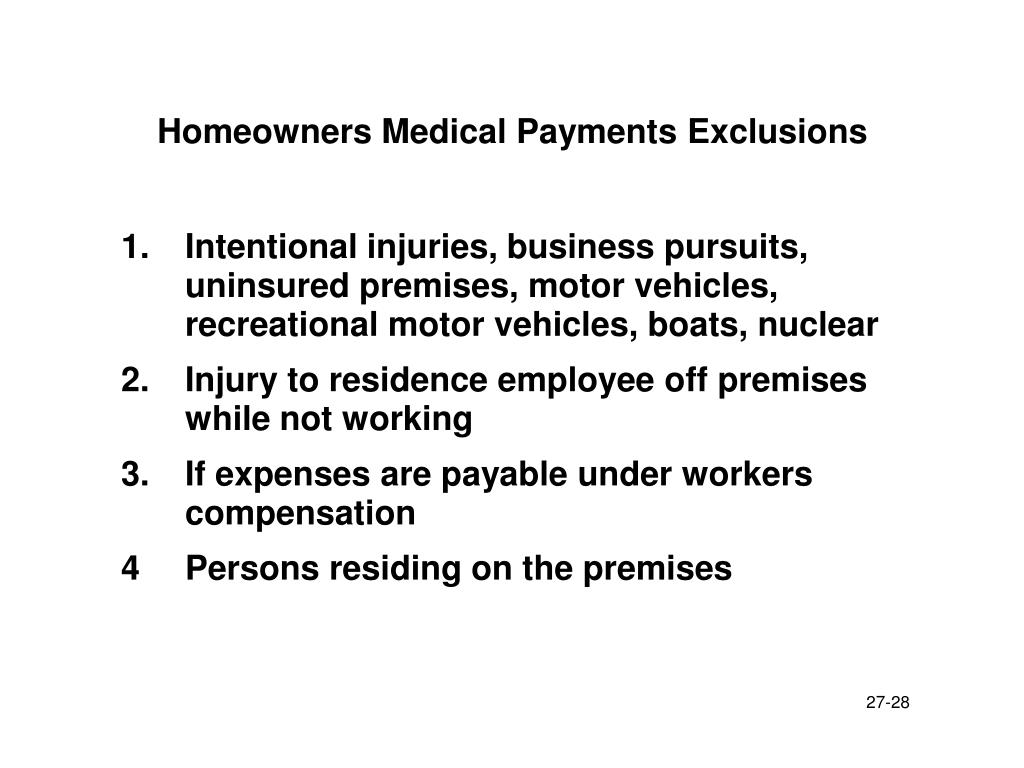 Homeowners Medical Payments Exclusions

1. Intentional injuries, business pursuits, uninsured premises, motor vehicles, recreational motor vehicles, boats, nuclear

2. Injury to residence employee off premises while not working

3. If expenses are payable under workers compensation

4 Persons residing on the premises

27-28